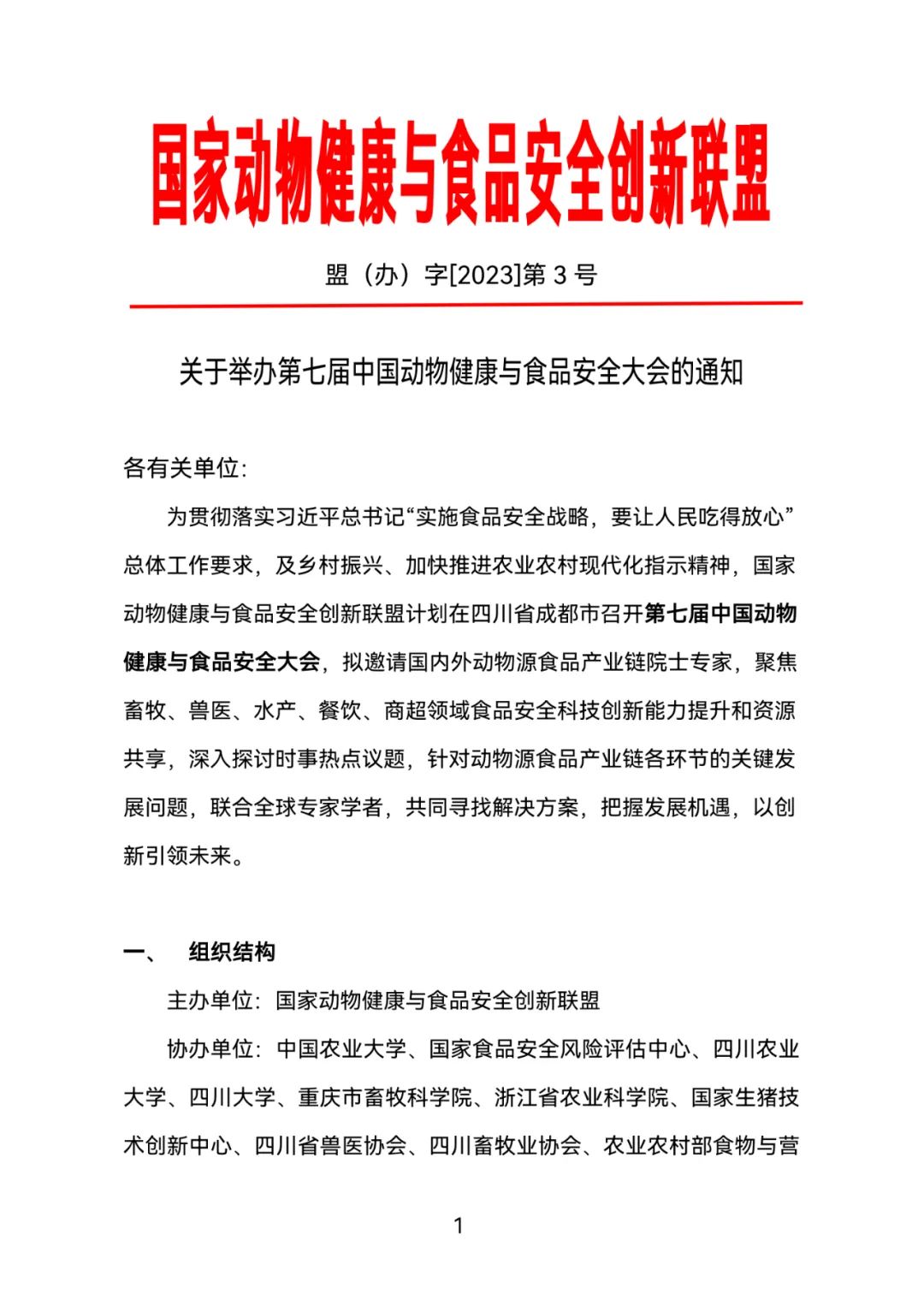 国家动物健康与食品安全创新联盟

盟（办）字[2023]第 3 号

关于举办第七届中国动物健康与食品安全大会的通知

各有关单位:

为贯彻落实习近平总书记“实施食品安全战略，要让人民吃得放心”总体工作要求，及乡村振兴、加快推进农业农村现代化指示精神，国家动物健康与食品安全创新联盟计划在四川省成都市召开第七届中国动物健康与食品安全大会，拟邀请国内外动物源食品产业链院士专家，聚焦畜牧、兽医、水产、餐饮、商超领域食品安全科技创新能力提升和资源共享，深入探讨时事热点议题，针对动物源食品产业链各环节的关键发展问题，联合全球专家学者，共同寻找解决方案，把握发展机遇，以创新引领未来。

一、　组织结构

主办单位：国家动物健康与食品安全创新联盟

协办单位：中国农业大学、国家食品安全风险评估中心、四川农业大学、四川大学、重庆市畜牧科学院、浙江省农业科学院、国家生猪技术创新中心、四川省兽医协会、四川畜牧业协会、农业农村部食物与营

1